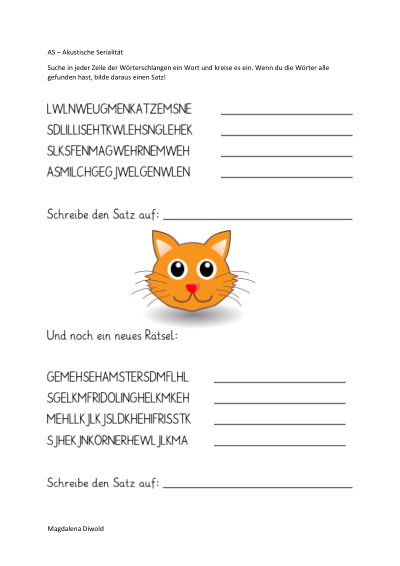 AS – Akustische Serialität

Suche in jeder Zeile der Wörterschlangen ein Wort und kreise es ein. Wenn du die Wörter alle gefunden hast, bilde daraus einen Satz!

LWLNWEUGMENKATZEMSNE

SDLILLISEHTKWLEHSNGLEHEK

SLKSFENMAGWEHRNEMWEH

ASMILCHGEGJWELGENWLEN

Schreibe den Satz auf:

Und noch ein neues Rätsel:

GEMEHSEHAMSTERSDMFLHL

SGELKMFRIDOLINGHELKMKEH

MEHLLKJLKJSLDKHEHIFRISSTK

SJHEKJNKÖRNERHEWLJLKMA

Schreibe den Satz auf:

Magdalena Diwold